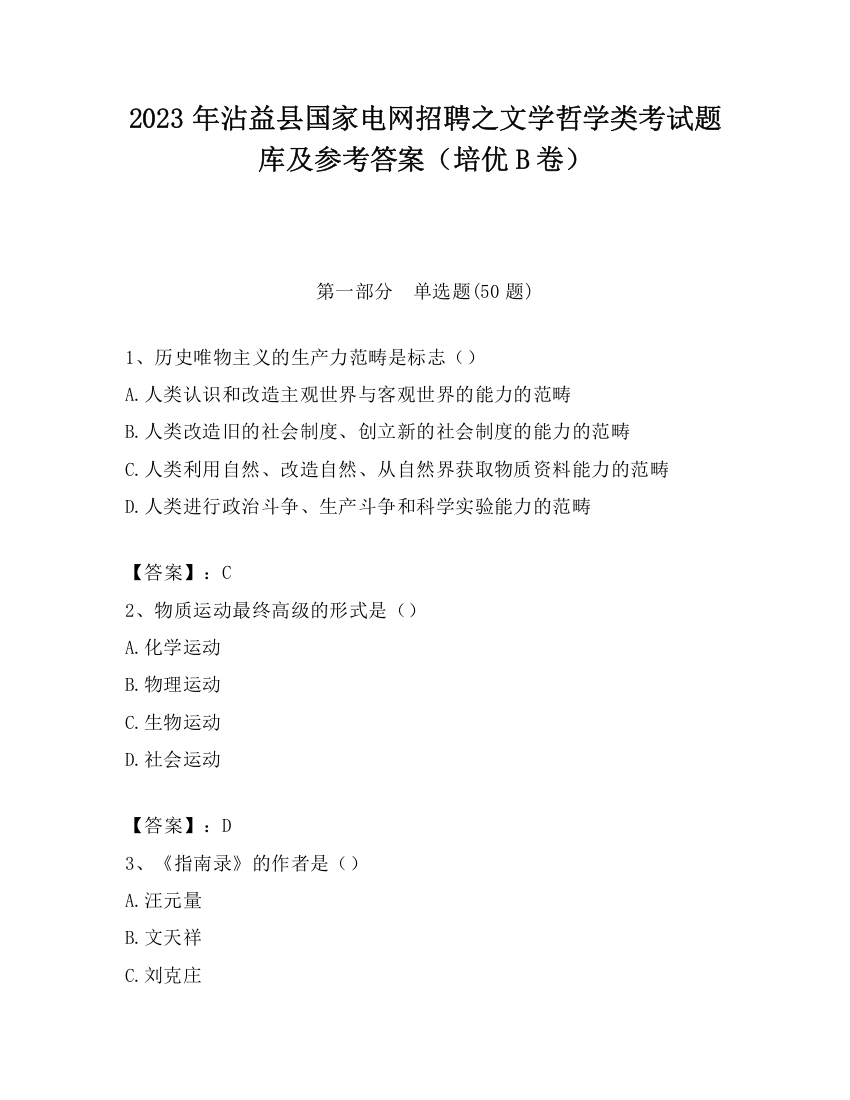 2023 年沾益县国家电网招聘之文学哲学类考试题库及参考答案（培优 B 卷）

第一部分　单选题(50 题)

1、历史唯物主义的生产力范畴是标志（）
A.人类认识和改造主观世界与客观世界的能力的范畴
B.人类改造旧的社会制度、创立新的社会制度的能力的范畴
C.人类利用自然、改造自然、从自然界获取物质资料能力的范畴
D.人类进行政治斗争、生产斗争和科学实验能力的范畴

【答案】：C
2、物质运动最终高级的形式是（）
A.化学运动
B.物理运动
C.生物运动
D.社会运动

【答案】：D
3、《指南录》的作者是（）
A.汪元量
B.文天祥
C.刘克庄